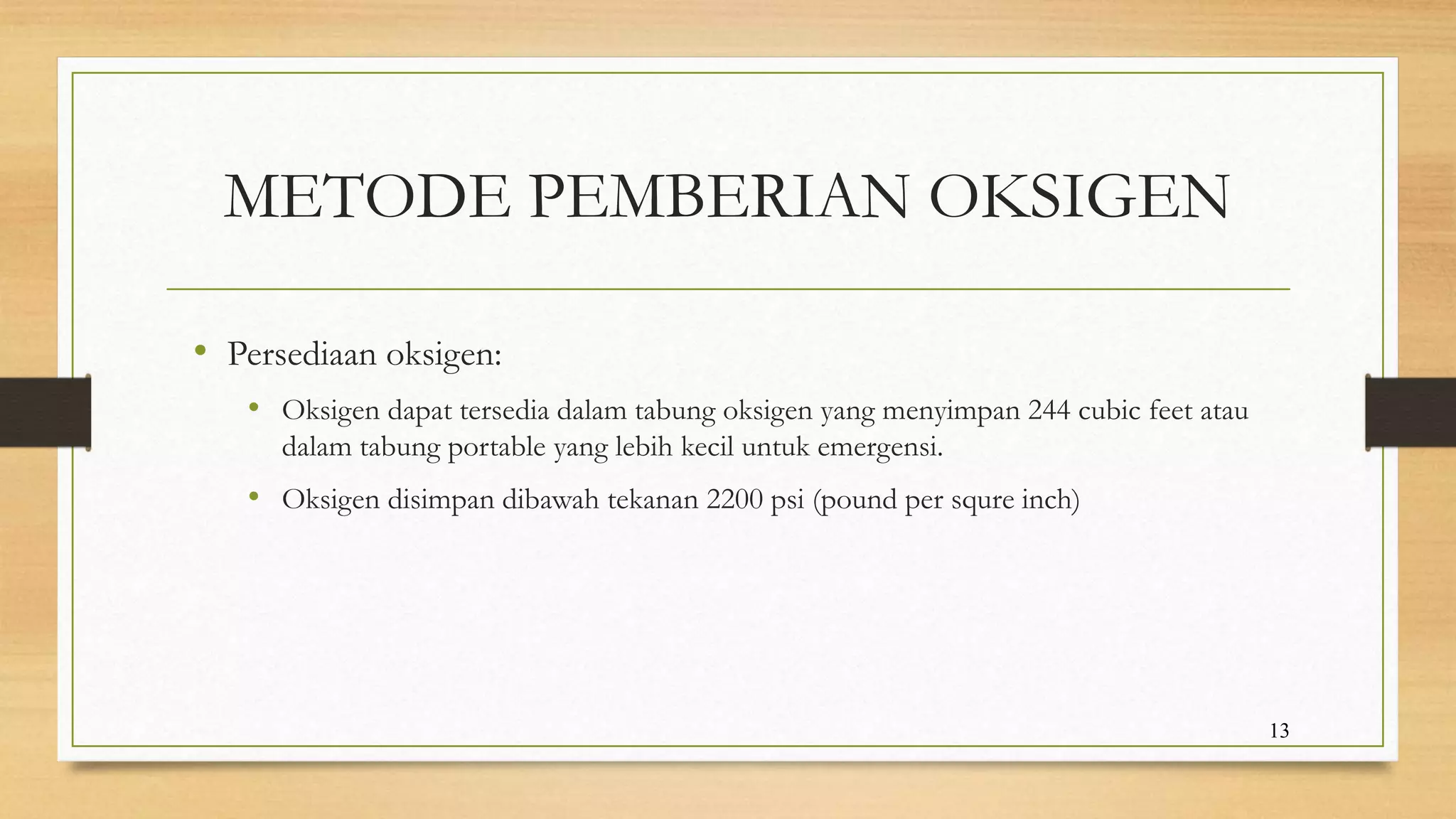 METODE PEMBERIAN OKSIGEN

• Persediaan oksigen:

• Oksigen dapat tersedia dalam tabung oksigen yang menyimpan 244 cubic feet atau dalam tabung portable yang lebih kecil untuk emergensi.

• Oksigen disimpan dibawah tekanan 2200 psi (pound per squre inch)

13